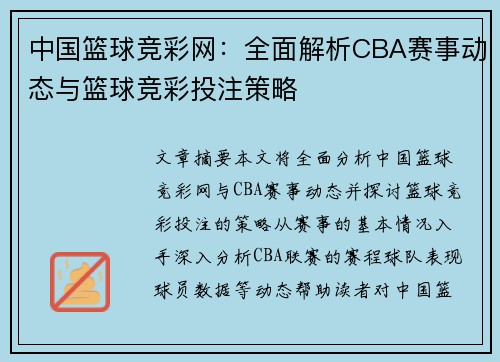 中国篮球竞彩网：全面解析CBA赛事动态与篮球竞彩投注策略

文章摘要本文将全面分析中国篮球竞彩网与CBA赛事动态并探讨篮球竞彩投注的策略从赛事的基本情况入手深入分析CBA联赛的赛程球队表现球员数据等动态帮助读者对中国篮